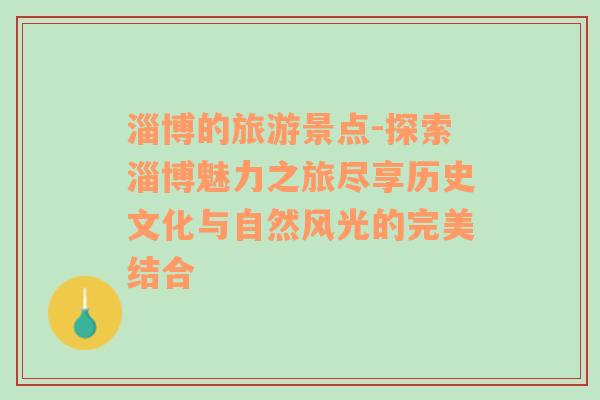 淄博的旅游景点-探索淄博魅力之旅尽享历史文化与自然风光的完美结合